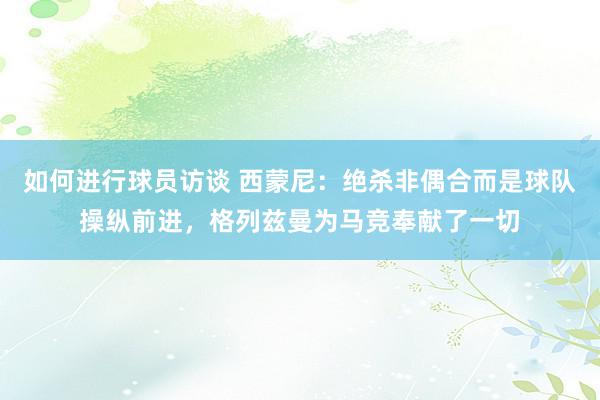 如何进行球员访谈 西蒙尼：绝杀非偶合而是球队操纵前进，格列兹曼为马竞奉献了一切